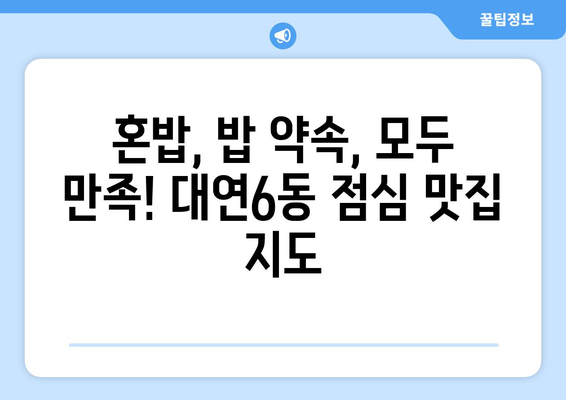 꿀팁정보

혼밥, 밥 약속, 모두 만족! 대연6동 점심 맛집 지도